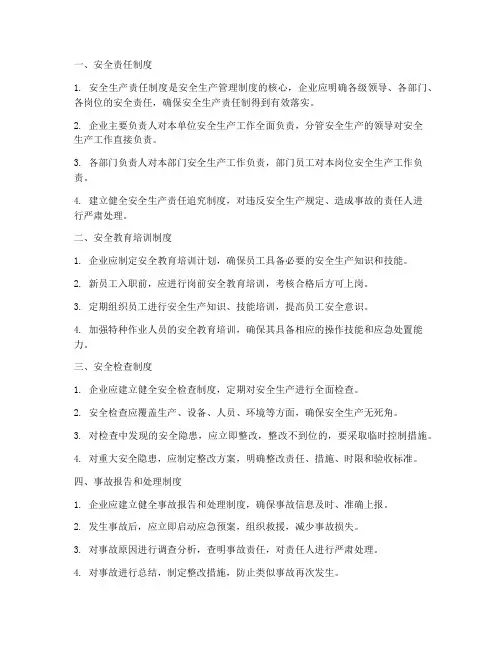 一、安全责任制度

1. 安全生产责任制度是安全生产管理制度的核心，企业应明确各级领导、各部门、各岗位的安全责任，确保安全生产责任制得到有效落实。

2. 企业主要负责人对本单位安全生产工作全面负责，分管安全生产的领导对安全生产工作直接负责。

3. 各部门负责人对本部门安全生产工作负责，部门员工对本岗位安全生产工作负责。

4. 建立健全安全生产责任追究制度，对违反安全生产规定、造成事故的责任人进行严肃处理。

二、安全教育培训制度

1. 企业应制定安全教育培训计划，确保员工具备必要的安全生产知识和技能。

2. 新员工入职前，应进行岗前安全教育培训，考核合格后方可上岗。

3. 定期组织员工进行安全生产知识、技能培训，提高员工安全意识。

4. 加强特种作业人员的安全教育培训，确保其具备相应的操作技能和应急处置能力。

三、安全检查制度

1. 企业应建立健全安全检查制度，定期对安全生产进行全面检查。

2. 安全检查应覆盖生产、设备、人员、环境等方面，确保安全生产无死角。

3. 对检查中发现的安全隐患，应立即整改，整改不到位的，要采取临时控制措施。

4. 对重大安全隐患，应制定整改方案，明确整改责任、措施、时限和验收标准。

四、事故报告和处理制度

1. 企业应建立健全事故报告和处理制度，确保事故信息及时、准确上报。

2. 发生事故后，应立即启动应急预案，组织救援，减少事故损失。

3. 对事故原因进行调查分析，查明事故责任，对责任人进行严肃处理。

4. 对事故进行总结，制定整改措施，防止类似事故再次发生。